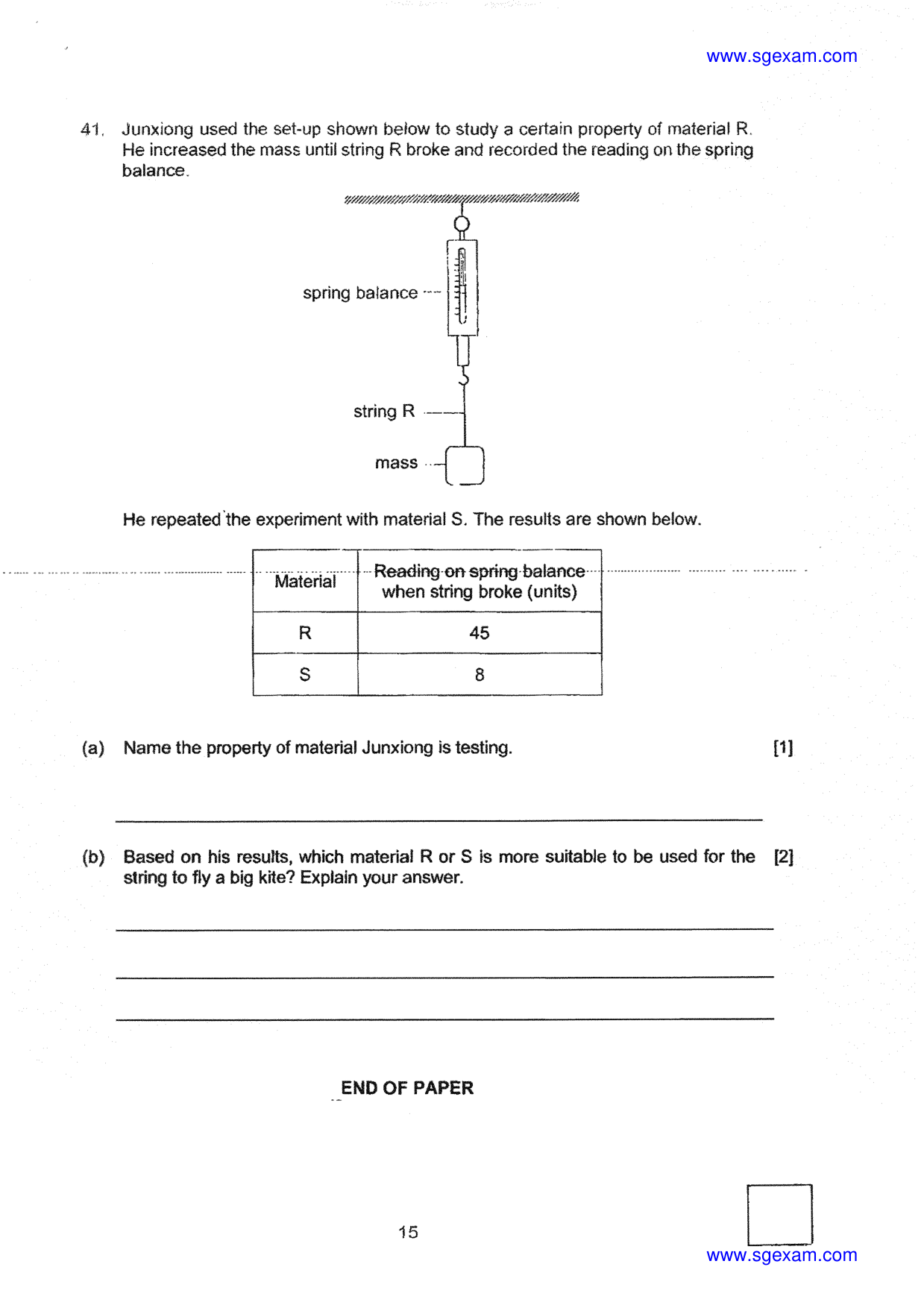 www.sgexam.com

41. Junxiong used the set-up shown below to study a certain property of material R. He increased the mass until string R broke and recorded the reading on the spring balance.

spring balance

string R

mass

He repeated the experiment with material S. The results are shown below.

| Material | Reading on spring balance when string broke (units) |
|---|---|
| R | 45 |
| S | 8 |

(a) Name the property of material Junxiong is testing. [1]

(b) Based on his results, which material R or S is more suitable to be used for the string to fly a big kite? Explain your answer. [2]

END OF PAPER

15

www.sgexam.com